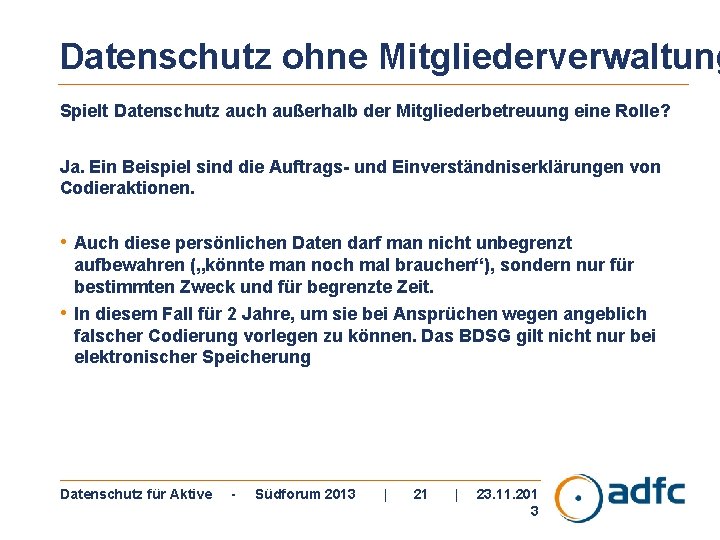 Datenschutz ohne Mitgliederverwaltung

Spielt Datenschutz auch außerhalb der Mitgliederbetreuung eine Rolle?

Ja. Ein Beispiel sind die Auftrags- und Einverständniserklärungen von Codieraktionen.

• Auch diese persönlichen Daten darf man nicht unbegrenzt aufbewahren („könnte man noch mal brauchen“), sondern nur für bestimmten Zweck und für begrenzte Zeit.

• In diesem Fall für 2 Jahre, um sie bei Ansprüchen wegen angeblich falscher Codierung vorlegen zu können. Das BDSG gilt nicht nur bei elektronischer Speicherung

Datenschutz für Aktive - Südforum 2013 | 21 | 23.11.2013

adfc